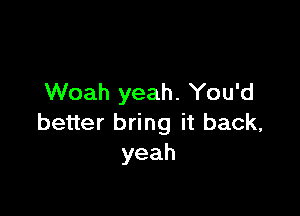 Woah yeah. You'd better bring it back, yeah